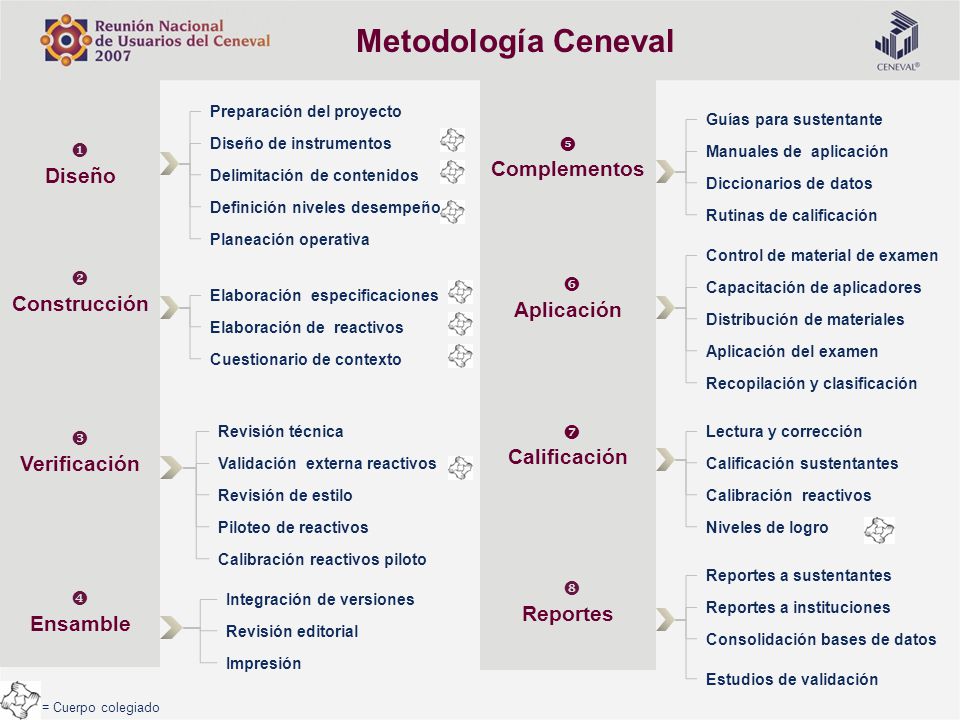 Reunión Nacional de Usuarios del Ceneval 2007

Metodología Ceneval

CENEVAL®

❶
Diseño

Preparación del proyecto
Diseño de instrumentos
Delimitación de contenidos
Definición niveles desempeño
Planeación operativa

❷
Construcción

Elaboración especificaciones
Elaboración de reactivos
Cuestionario de contexto

❸
Verificación

Revisión técnica
Validación externa reactivos
Revisión de estilo
Piloteo de reactivos
Calibración reactivos piloto

❹
Ensamble

Integración de versiones
Revisión editorial
Impresión

❺
Complementos

Guías para sustentante
Manuales de aplicación
Diccionarios de datos
Rutinas de calificación

❻
Aplicación

Control de material de examen
Capacitación de aplicadores
Distribución de materiales
Aplicación del examen
Recopilación y clasificación

❼
Calificación

Lectura y corrección
Calificación sustentantes
Calibración reactivos
Niveles de logro

❽
Reportes

Reportes a sustentantes
Reportes a instituciones
Consolidación bases de datos
Estudios de validación

= Cuerpo colegiado